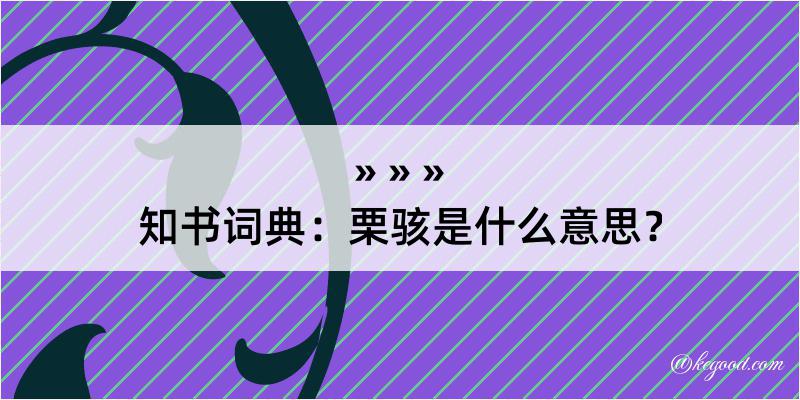 » » »
知书词典：栗骇是什么意思？

@kegood.com